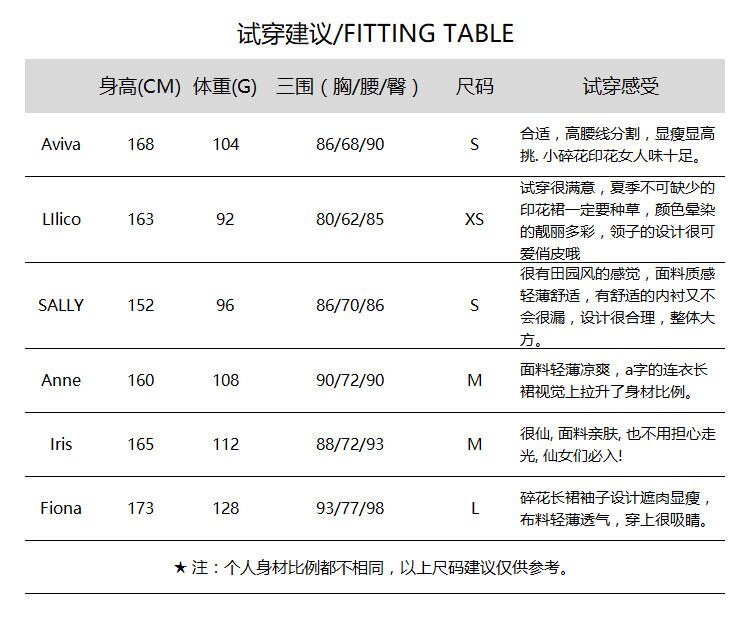 试穿建议/FITTING TABLE

| | 身高(CM) | 体重(G) | 三围（胸/腰/臀） | 尺码 | 试穿感受 |
|---|---|---|---|---|---|
| Aviva | 168 | 104 | 86/68/90 | S | 合适，高腰线分割，显瘦显高挑. 小碎花印花女人味十足。 |
| LIlico | 163 | 92 | 80/62/85 | XS | 试穿很满意，夏季不可缺少的印花裙一定要种草，颜色晕染的靓丽多彩，领子的设计很可爱俏皮哦 |
| SALLY | 152 | 96 | 86/70/86 | S | 很有田园风的感觉，面料质感轻薄舒适，有舒适的内衬又不会很漏，设计很合理，整体大方。 |
| Anne | 160 | 108 | 90/72/90 | M | 面料轻薄凉爽，a字的连衣长裙视觉上拉升了身材比例。 |
| Iris | 165 | 112 | 88/72/93 | M | 很仙, 面料亲肤, 也不用担心走光, 仙女们必入! |
| Fiona | 173 | 128 | 93/77/98 | L | 碎花长裙袖子设计遮肉显瘦，布料轻薄透气，穿上很吸睛。 |

★ 注：个人身材比例都不相同，以上尺码建议仅供参考。